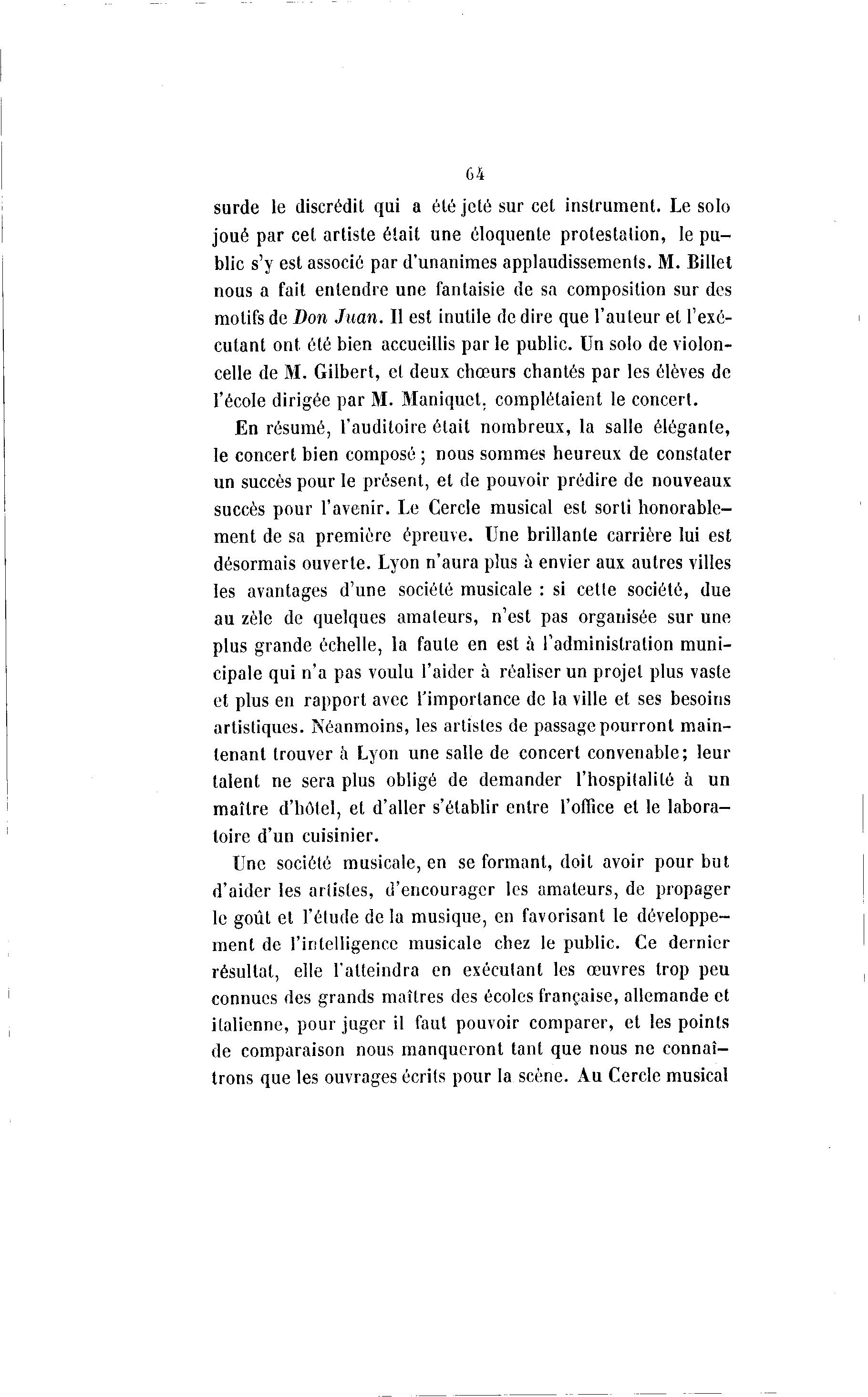 64

surde le discrédit qui a été jeté sur cet instrument. Le solo joué par cet artiste était une éloquente protestation, le public s'y est associé par d'unanimes applaudissements. M. Billet nous a fait entendre une fantaisie de sa composition sur des motifs de Don Juan. Il est inutile de dire que l'auteur et l'exécutant ont été bien accueillis par le public. Un solo de violoncelle de M. Gilbert, et deux chœurs chantés par les élèves de l'école dirigée par M. Maniquet, complétaient le concert.

En résumé, l'auditoire était nombreux, la salle élégante, le concert bien composé ; nous sommes heureux de constater un succès pour le présent, et de pouvoir prédire de nouveaux succès pour l'avenir. Le Cercle musical est sorti honorablement de sa première épreuve. Une brillante carrière lui est désormais ouverte. Lyon n'aura plus à envier aux autres villes les avantages d'une société musicale : si cette société, due au zèle de quelques amateurs, n'est pas organisée sur une plus grande échelle, la faute en est à l'administration municipale qui n'a pas voulu l'aider à réaliser un projet plus vaste et plus en rapport avec l'importance de la ville et ses besoins artistiques. Néanmoins, les artistes de passage pourront maintenant trouver à Lyon une salle de concert convenable; leur talent ne sera plus obligé de demander l'hospitalité à un maître d'hôtel, et d'aller s'établir entre l'office et le laboratoire d'un cuisinier.

Une société musicale, en se formant, doit avoir pour but d'aider les artistes, d'encourager les amateurs, de propager le goût et l'étude de la musique, en favorisant le développement de l'intelligence musicale chez le public. Ce dernier résultat, elle l'atteindra en exécutant les œuvres trop peu connues des grands maîtres des écoles française, allemande et italienne, pour juger il faut pouvoir comparer, et les points de comparaison nous manqueront tant que nous ne connaîtrons que les ouvrages écrits pour la scène. Au Cercle musical